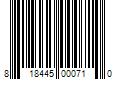 8 18445 00071 0